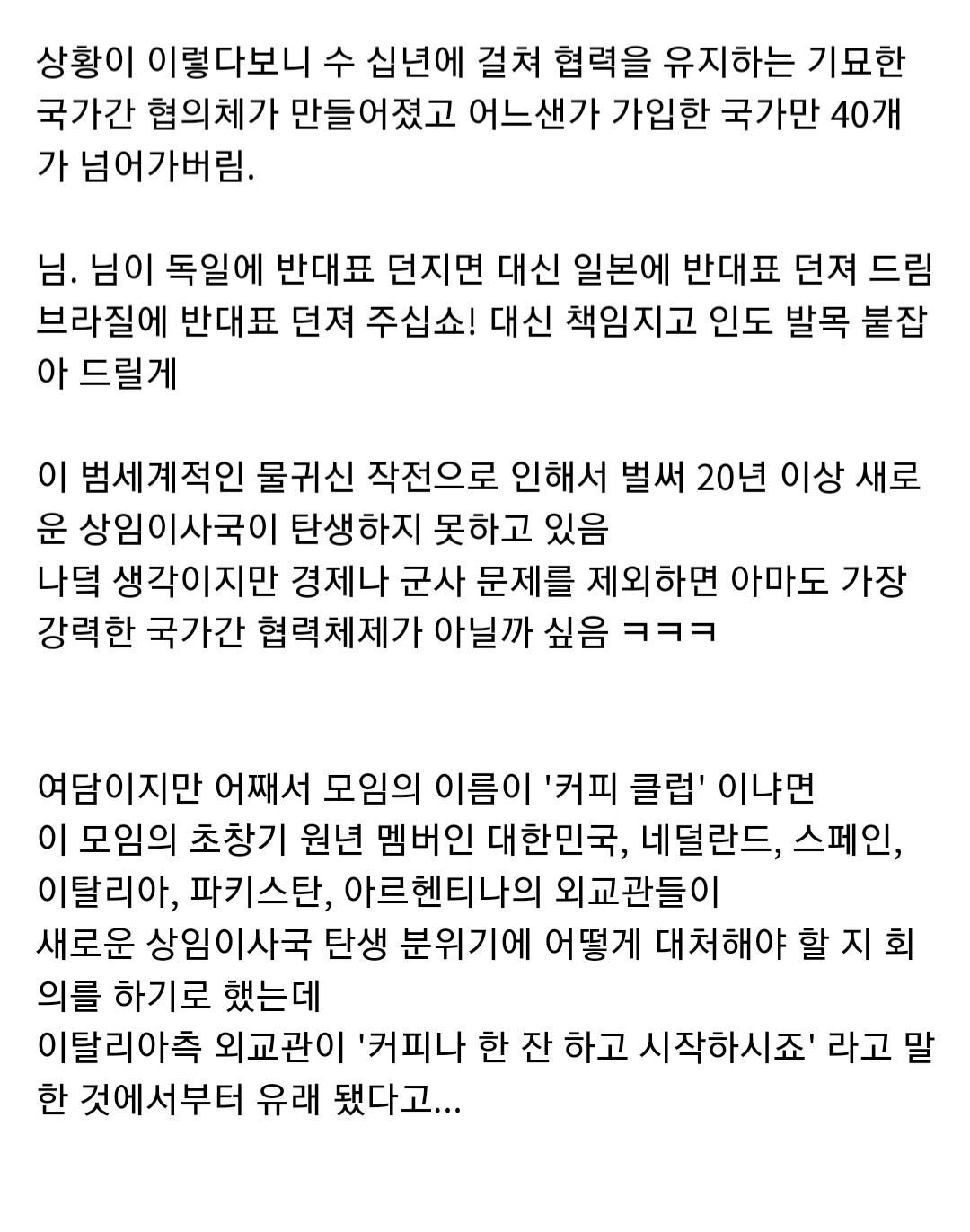 상황이 이렇다보니 수 십년에 걸쳐 협력을 유지하는 기묘한 국가간 협의체가 만들어졌고 어느샌가 가입한 국가만 40개가 넘어가버림.

님. 님이 독일에 반대표 던지면 대신 일본에 반대표 던져 드림
브라질에 반대표 던져 주십쇼! 대신 책임지고 인도 발목 붙잡아 드릴게

이 범세계적인 물귀신 작전으로 인해서 벌써 20년 이상 새로운 상임이사국이 탄생하지 못하고 있음
나덕 생각이지만 경제나 군사 문제를 제외하면 아마도 가장 강력한 국가간 협력체제가 아닐까 싶음 ㅋㅋㅋ

여담이지만 어째서 모임의 이름이 '커피 클럽' 이냐면
이 모임의 초창기 원년 멤버인 대한민국, 네덜란드, 스페인, 이탈리아, 파키스탄, 아르헨티나의 외교관들이
새로운 상임이사국 탄생 분위기에 어떻게 대처해야 할 지 회의를 하기로 했는데
이탈리아측 외교관이 '커피나 한 잔 하고 시작하시죠' 라고 말한 것에서부터 유래 됐다고...